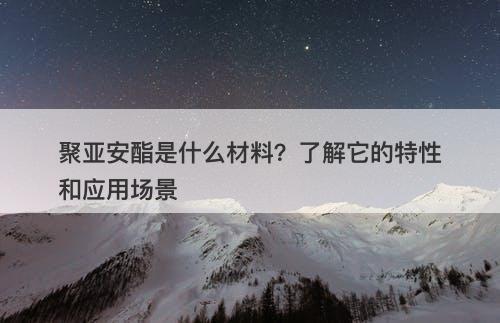 聚亚安酯是什么材料？了解它的特性和应用场景